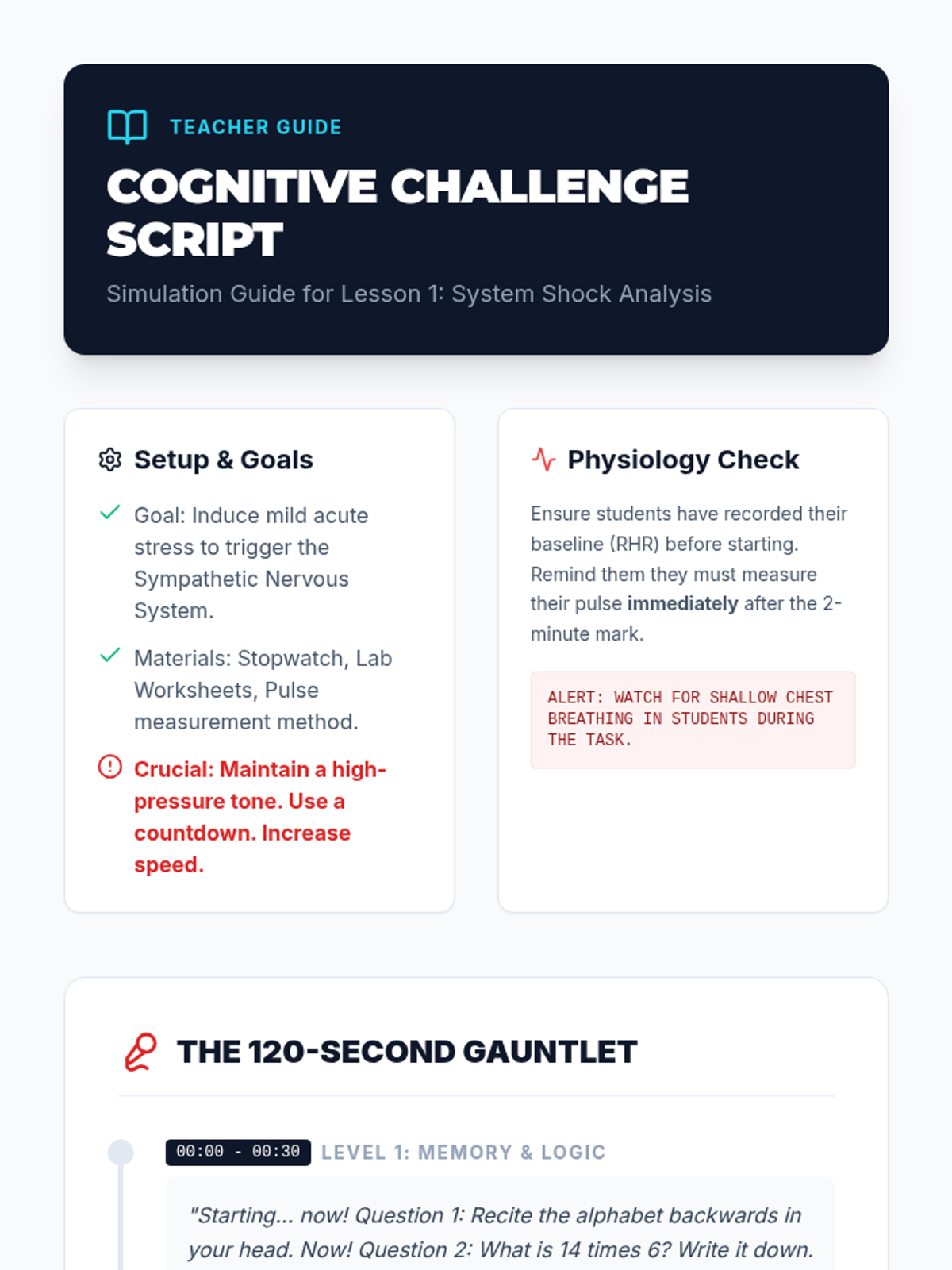 TEACHER GUIDE

COGNITIVE CHALLENGE SCRIPT

Simulation Guide for Lesson 1: System Shock Analysis

Setup & Goals

✓ Goal: Induce mild acute stress to trigger the Sympathetic Nervous System.

✓ Materials: Stopwatch, Lab Worksheets, Pulse measurement method.

Crucial: Maintain a high-pressure tone. Use a countdown. Increase speed.

Physiology Check

Ensure students have recorded their baseline (RHR) before starting. Remind them they must measure their pulse immediately after the 2-minute mark.

ALERT: WATCH FOR SHALLOW CHEST BREATHING IN STUDENTS DURING THE TASK.

THE 120-SECOND GAUNTLET

00:00 - 00:30 LEVEL 1: MEMORY & LOGIC

"Starting... now! Question 1: Recite the alphabet backwards in your head. Now! Question 2: What is 14 times 6? Write it down.